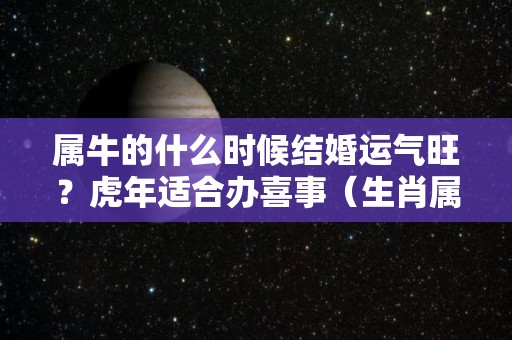 属牛的什么时候结婚运气旺？虎年适合办喜事（生肖属